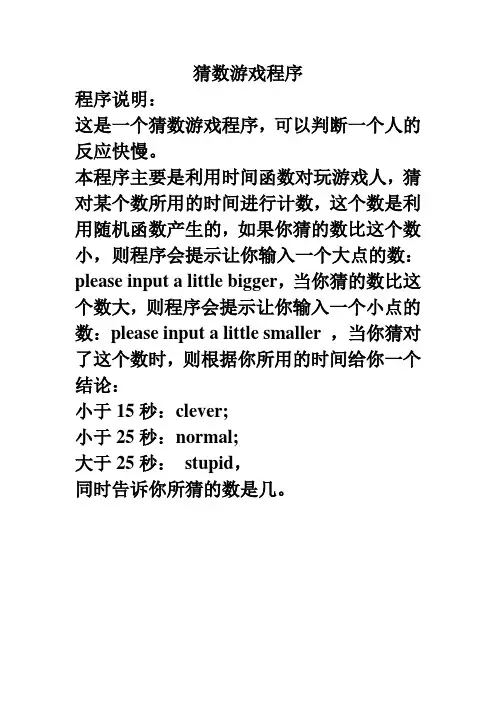 猜数游戏程序

程序说明：

这是一个猜数游戏程序，可以判断一个人的反应快慢。

本程序主要是利用时间函数对玩游戏人，猜对某个数所用的时间进行计数，这个数是利用随机函数产生的，如果你猜的数比这个数小，则程序会提示让你输入一个大点的数：please input a little bigger，当你猜的数比这个数大，则程序会提示让你输入一个小点的数：please input a little smaller ，当你猜对了这个数时，则根据你所用的时间给你一个结论：

小于 15 秒：clever;

小于 25 秒：normal;

大于 25 秒： stupid，

同时告诉你所猜的数是几。